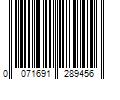 0 071691 289456